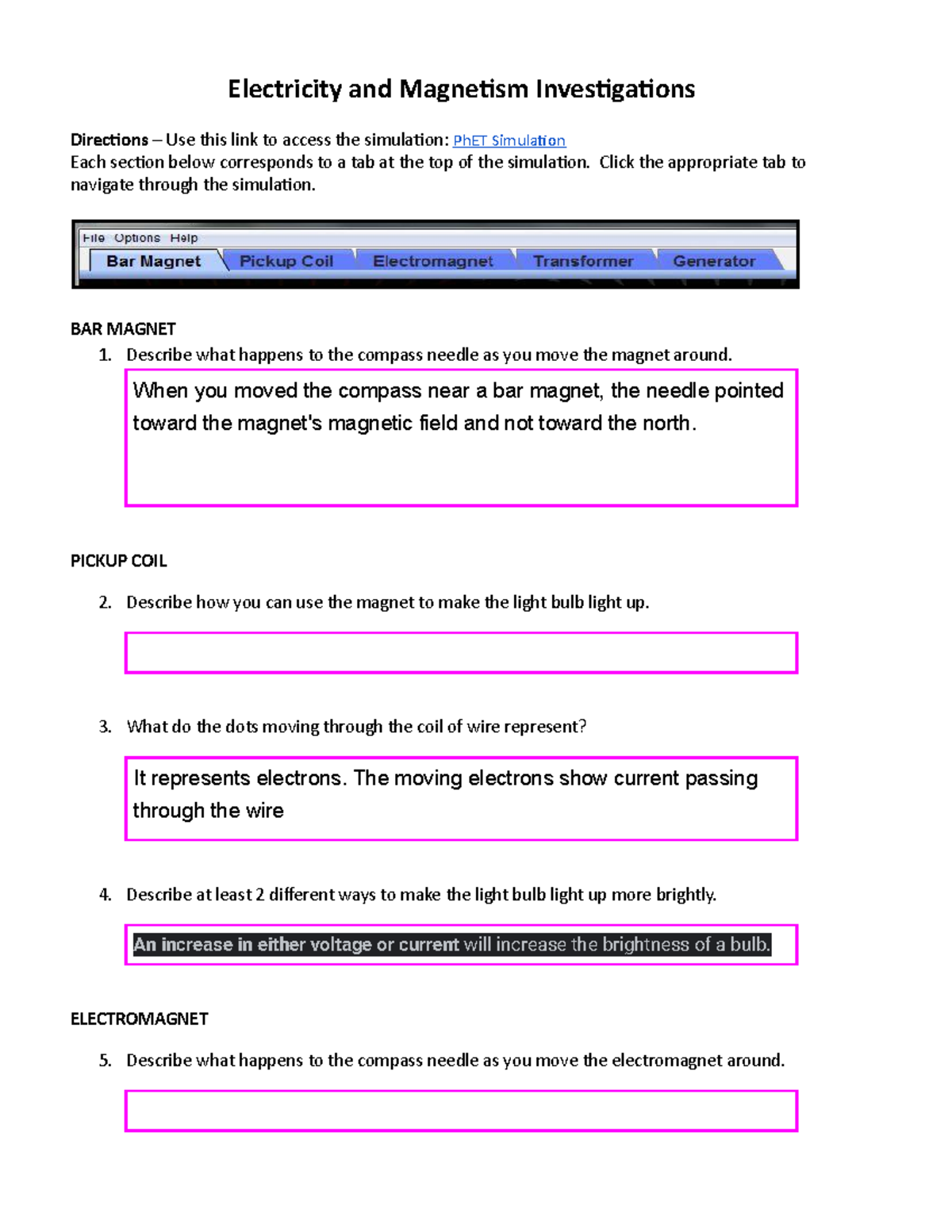 Electricity and Magnetism Investigations

Directions – Use this link to access the simulation: PhET Simulation
Each section below corresponds to a tab at the top of the simulation. Click the appropriate tab to navigate through the simulation.

File Options Help
Bar Magnet Pickup Coil Electromagnet Transformer Generator

BAR MAGNET
1. Describe what happens to the compass needle as you move the magnet around.

When you moved the compass near a bar magnet, the needle pointed toward the magnet's magnetic field and not toward the north.

PICKUP COIL

2. Describe how you can use the magnet to make the light bulb light up.

3. What do the dots moving through the coil of wire represent?

It represents electrons. The moving electrons show current passing through the wire

4. Describe at least 2 different ways to make the light bulb light up more brightly.

An increase in either voltage or current will increase the brightness of a bulb.

ELECTROMAGNET

5. Describe what happens to the compass needle as you move the electromagnet around.